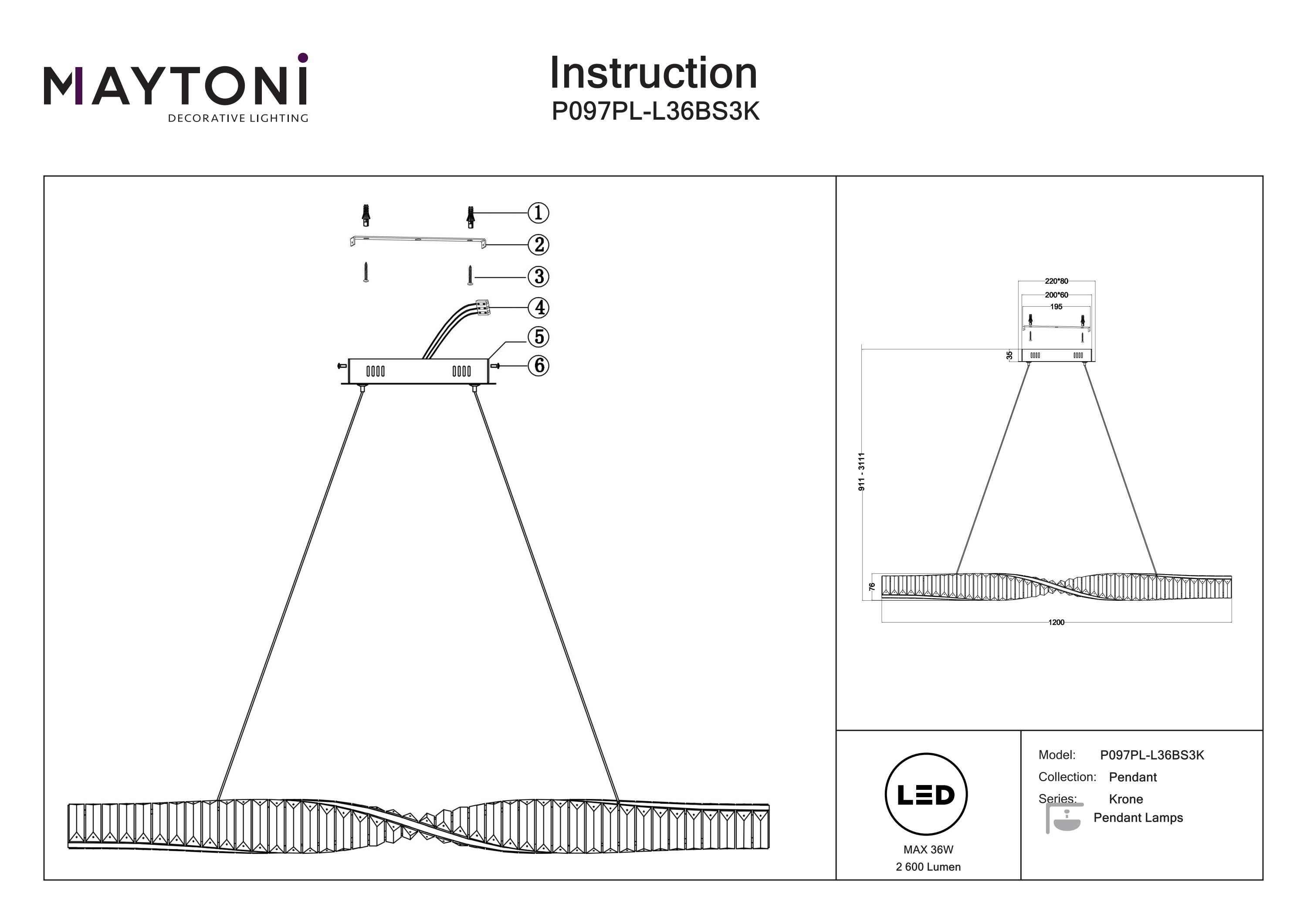 MAYTONI
DECORATIVE LIGHTING

Instruction
P097PL-L36BS3K

①
②
③
④
⑤
⑥

220*80
200*60
195
35
911 - 3111
76
1200

LED
MAX 36W
2 600 Lumen

Model: P097PL-L36BS3K
Collection: Pendant
Series: Krone
Pendant Lamps